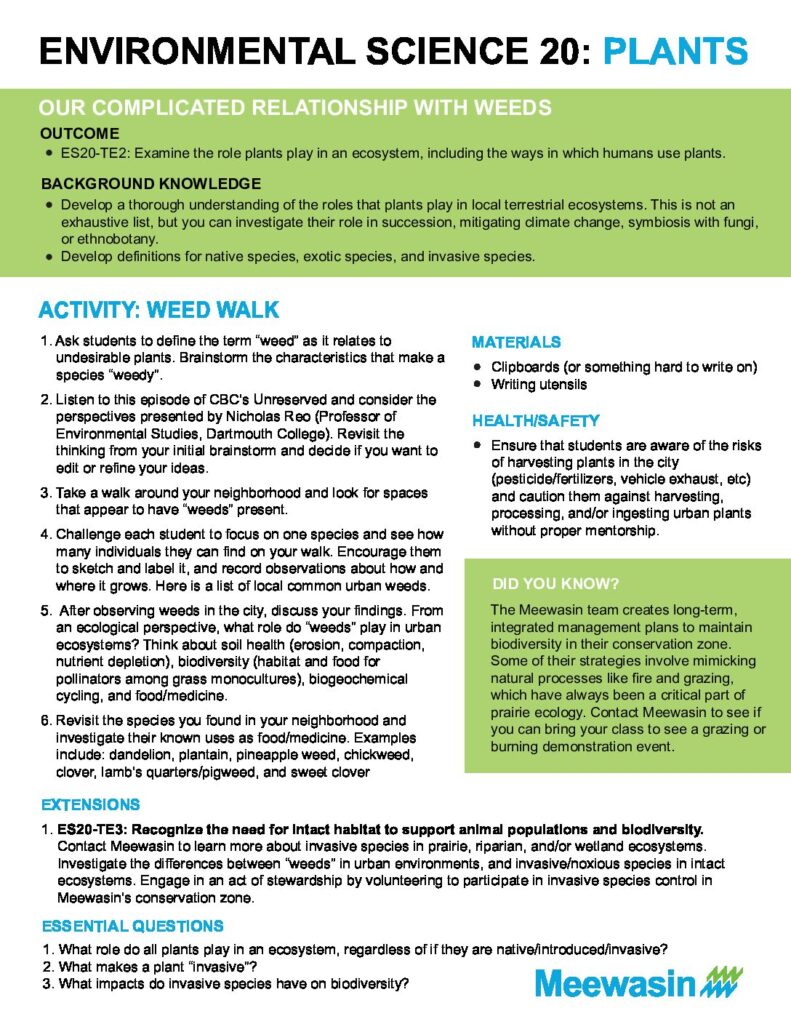 ENVIRONMENTAL SCIENCE 20: PLANTS

OUR COMPLICATED RELATIONSHIP WITH WEEDS

OUTCOME

• ES20-TE2: Examine the role plants play in an ecosystem, including the ways in which humans use plants.

BACKGROUND KNOWLEDGE

• Develop a thorough understanding of the roles that plants play in local terrestrial ecosystems. This is not an exhaustive list, but you can investigate their role in succession, mitigating climate change, symbiosis with fungi, or ethnobotany.
• Develop definitions for native species, exotic species, and invasive species.

ACTIVITY: WEED WALK

1. Ask students to define the term "weed" as it relates to undesirable plants. Brainstorm the characteristics that make a species "weedy".

2. Listen to this episode of CBC's Unreserved and consider the perspectives presented by Nicholas Reo (Professor of Environmental Studies, Dartmouth College). Revisit the thinking from your initial brainstorm and decide if you want to edit or refine your ideas.

3. Take a walk around your neighborhood and look for spaces that appear to have "weeds" present.

4. Challenge each student to focus on one species and see how many individuals they can find on your walk. Encourage them to sketch and label it, and record observations about how and where it grows. Here is a list of local common urban weeds.

5. After observing weeds in the city, discuss your findings. From an ecological perspective, what role do "weeds" play in urban ecosystems? Think about soil health (erosion, compaction, nutrient depletion), biodiversity (habitat and food for pollinators among grass monocultures), biogeochemical cycling, and food/medicine.

6. Revisit the species you found in your neighborhood and investigate their known uses as food/medicine. Examples include: dandelion, plantain, pineapple weed, chickweed, clover, lamb's quarters/pigweed, and sweet clover

MATERIALS

• Clipboards (or something hard to write on)
• Writing utensils

HEALTH/SAFETY

• Ensure that students are aware of the risks of harvesting plants in the city (pesticide/fertilizers, vehicle exhaust, etc) and caution them against harvesting, processing, and/or ingesting urban plants without proper mentorship.

DID YOU KNOW?

The Meewasin team creates long-term, integrated management plans to maintain biodiversity in their conservation zone. Some of their strategies involve mimicking natural processes like fire and grazing, which have always been a critical part of prairie ecology. Contact Meewasin to see if you can bring your class to see a grazing or burning demonstration event.

EXTENSIONS

1. ES20-TE3: Recognize the need for intact habitat to support animal populations and biodiversity. Contact Meewasin to learn more about invasive species in prairie, riparian, and/or wetland ecosystems. Investigate the differences between "weeds" in urban environments, and invasive/noxious species in intact ecosystems. Engage in an act of stewardship by volunteering to participate in invasive species control in Meewasin's conservation zone.

ESSENTIAL QUESTIONS

1. What role do all plants play in an ecosystem, regardless of if they are native/introduced/invasive?
2. What makes a plant "invasive"?
3. What impacts do invasive species have on biodiversity?

Meewasin